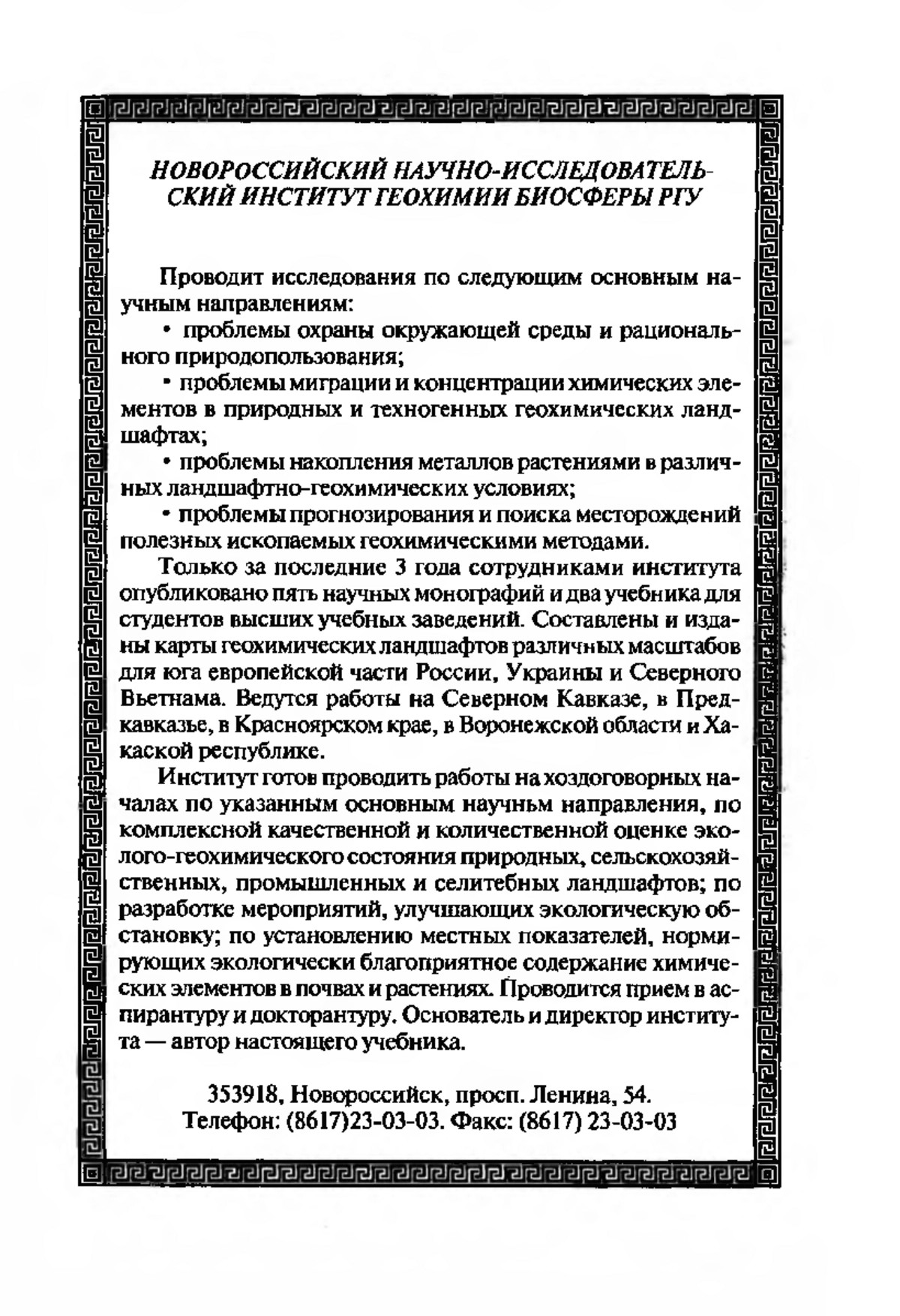 НОВОРОССИЙСКИЙ НАУЧНО-ИССЛЕДОВАТЕЛЬСКИЙ ИНСТИТУТ ГЕОХИМИИ БИОСФЕРЫ РГУ

Проводит исследования по следующим основным научным направлениям:

• проблемы охраны окружающей среды и рационального природопользования;

• проблемы миграции и концентрации химических элементов в природных и техногенных геохимических ландшафтах;

• проблемы накопления металлов растениями в различных ландшафтно-геохимических условиях;

• проблемы прогнозирования и поиска месторождений полезных ископаемых геохимическими методами.

Только за последние 3 года сотрудниками института опубликовано пять научных монографий и два учебника для студентов высших учебных заведений. Составлены и изданы карты геохимических ландшафтов различных масштабов для юга европейской части России, Украины и Северного Вьетнама. Ведутся работы на Северном Кавказе, в Предкавказье, в Красноярском крае, в Воронежской области и Хакаской республике.

Институт готов проводить работы на хоздоговорных началах по указанным основным научньм направления, по комплексной качественной и количественной оценке эколого-геохимического состояния природных, сельскохозяйственных, промышленных и селитебных ландшафтов; по разработке мероприятий, улучшающих экологическую обстановку; по установлению местных показателей, нормирующих экологически благоприятное содержание химических элементов в почвах и растениях. Проводится прием в аспирантуру и докторантуру. Основатель и директор института — автор настоящего учебника.

353918, Новороссийск, просп. Ленина, 54.
Телефон: (8617)23-03-03. Факс: (8617) 23-03-03